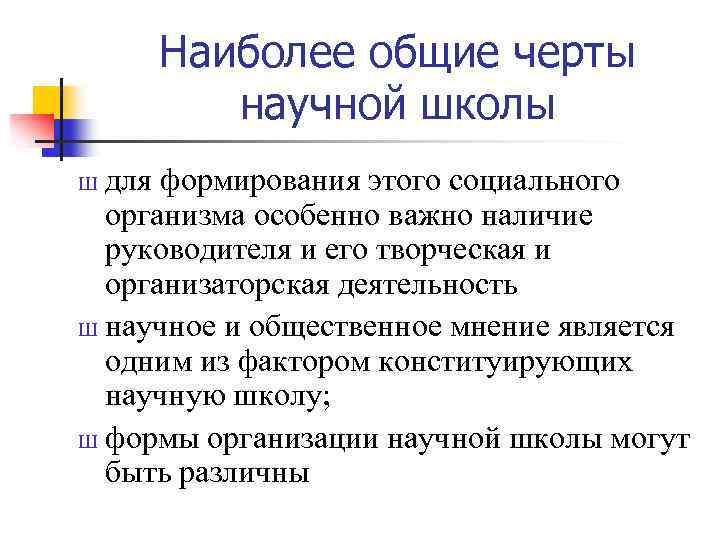 Наиболее общие черты научной школы

ш для формирования этого социального организма особенно важно наличие руководителя и его творческая и организаторская деятельность

ш научное и общественное мнение является одним из фактором конституирующих научную школу;

ш формы организации научной школы могут быть различны